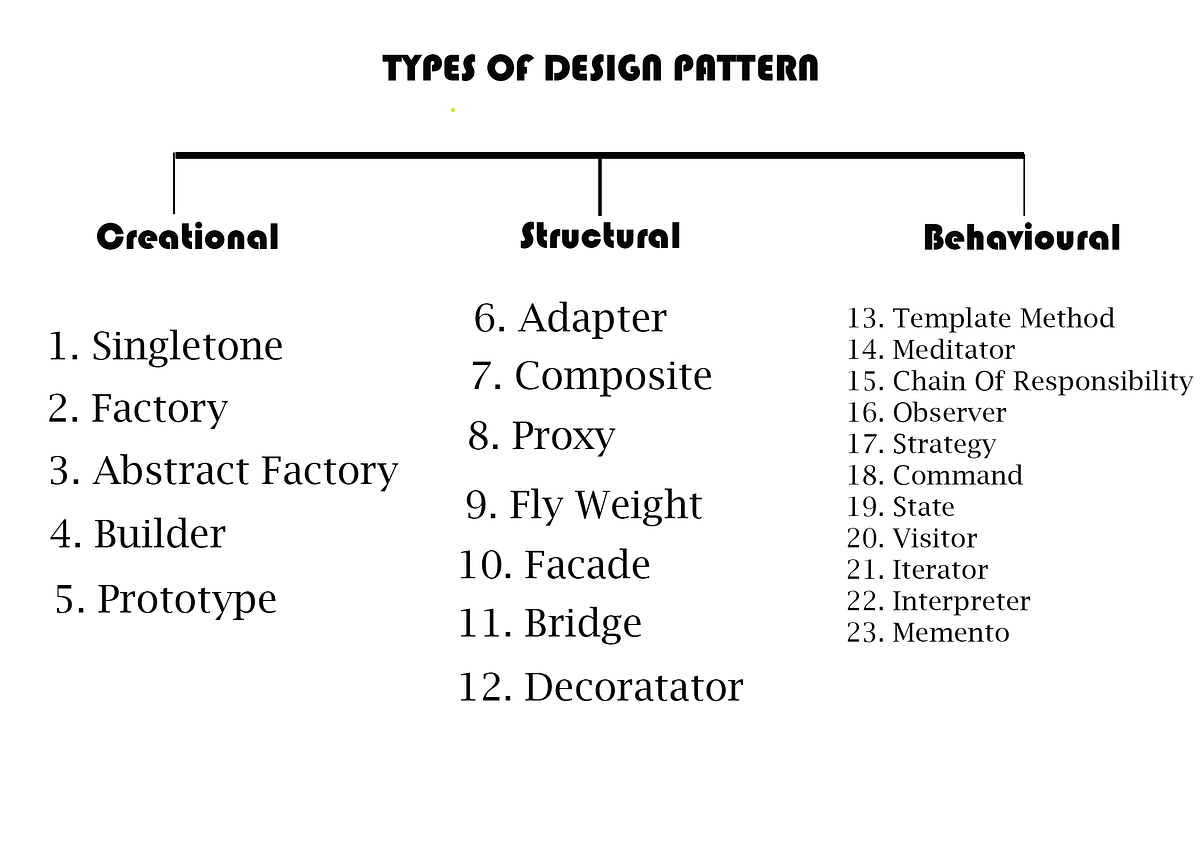 TYPES OF DESIGN PATTERN

Creational

1. Singletone
2. Factory
3. Abstract Factory
4. Builder
5. Prototype

Structural

6. Adapter
7. Composite
8. Proxy
9. Fly Weight
10. Facade
11. Bridge
12. Decoratator

Behavioural

13. Template Method
14. Meditator
15. Chain Of Responsibility
16. Observer
17. Strategy
18. Command
19. State
20. Visitor
21. Iterator
22. Interpreter
23. Memento